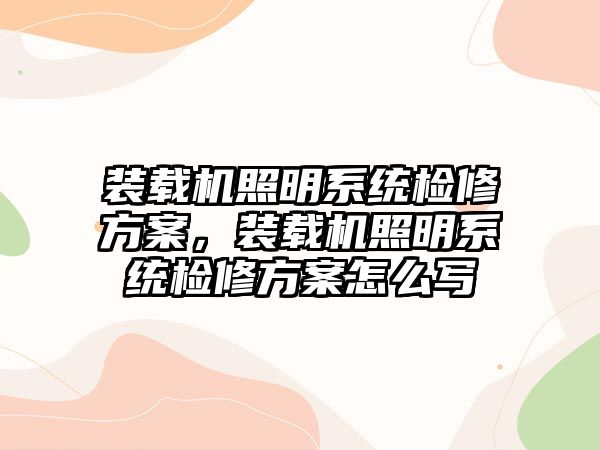 装载机照明系统检修方案，装载机照明系统检修方案怎么写